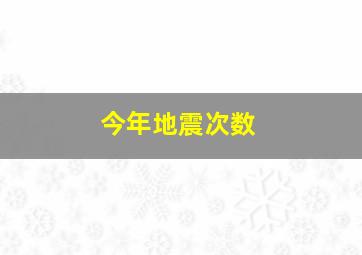 今年地震次数